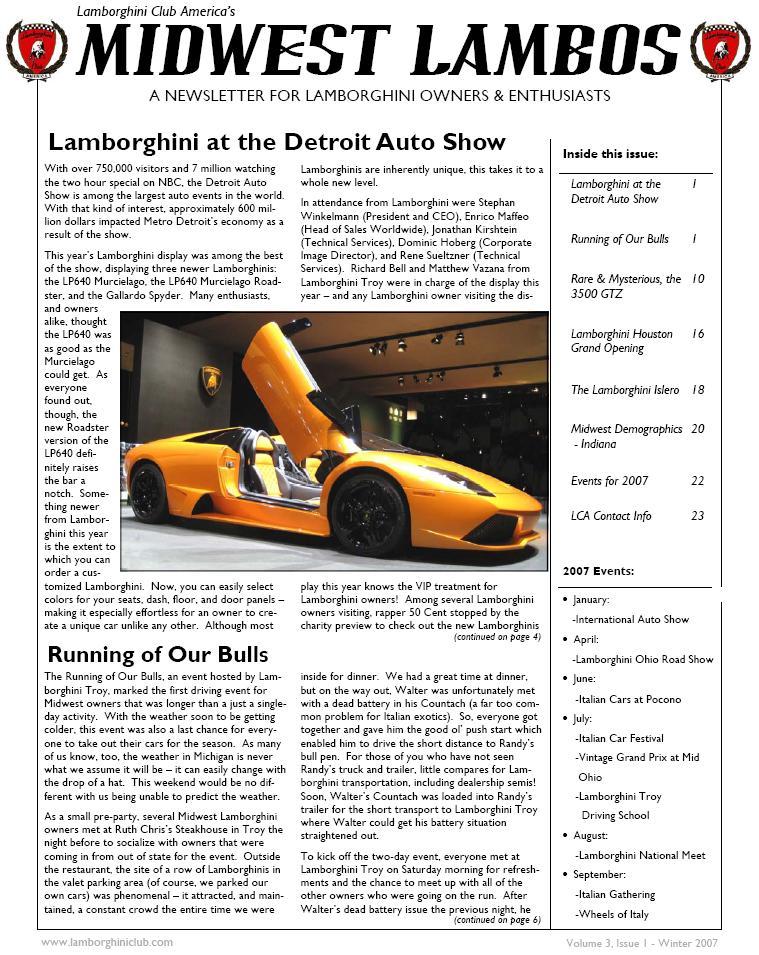 Lamborghini Club America's

MIDWEST LAMBOS

A NEWSLETTER FOR LAMBORGHINI OWNERS & ENTHUSIASTS

Lamborghini at the Detroit Auto Show

With over 750,000 visitors and 7 million watching the two hour special on NBC, the Detroit Auto Show is among the largest auto events in the world. With that kind of interest, approximately 600 million dollars impacted Metro Detroit's economy as a result of the show.

This year's Lamborghini display was among the best of the show, displaying three newer Lamborghinis: the LP640 Murcielago, the LP640 Murcielago Roadster, and the Gallardo Spyder. Many enthusiasts, and owners alike, thought the LP640 was as good as the Murcielago could get. As everyone found out, though, the new Roadster version of the LP640 definitely raises the bar a notch. Something newer from Lamborghini this year is the extent to which you can order a customized Lamborghini. Now, you can easily select colors for your seats, dash, floor, and door panels – making it especially effortless for an owner to create a unique car unlike any other. Although most Lamborghinis are inherently unique, this takes it to a whole new level.

In attendance from Lamborghini were Stephan Winkelmann (President and CEO), Enrico Maffeo (Head of Sales Worldwide), Jonathan Kirshtein (Technical Services), Dominic Hoberg (Corporate Image Director), and Rene Sueltzner (Technical Services). Richard Bell and Matthew Vazana from Lamborghini Troy were in charge of the display this year – and any Lamborghini owner visiting the display this year knows the VIP treatment for Lamborghini owners! Among several Lamborghini owners visiting, rapper 50 Cent stopped by the charity preview to check out the new Lamborghinis

(continued on page 4)

Running of Our Bulls

The Running of Our Bulls, an event hosted by Lamborghini Troy, marked the first driving event for Midwest owners that was longer than a just a single-day activity. With the weather soon to be getting colder, this event was also a last chance for everyone to take out their cars for the season. As many of us know, too, the weather in Michigan is never what we assume it will be – it can easily change with the drop of a hat. This weekend would be no different with us being unable to predict the weather.

As a small pre-party, several Midwest Lamborghini owners met at Ruth Chris's Steakhouse in Troy the night before to socialize with owners that were coming in from out of state for the event. Outside the restaurant, the site of a row of Lamborghinis in the valet parking area (of course, we parked our own cars) was phenomenal – it attracted, and maintained, a constant crowd the entire time we were inside for dinner. We had a great time at dinner, but on the way out, Walter was unfortunately met with a dead battery in his Countach (a far too common problem for Italian exotics). So, everyone got together and gave him the good ol' push start which enabled him to drive the short distance to Randy's bull pen. For those of you who have not seen Randy's truck and trailer, little compares for Lamborghini transportation, including dealership semis! Soon, Walter's Countach was loaded into Randy's trailer for the short transport to Lamborghini Troy where Walter could get his battery situation straightened out.

To kick off the two-day event, everyone met at Lamborghini Troy on Saturday morning for refreshments and the chance to meet up with all of the other owners who were going on the run. After Walter's dead battery issue the previous night, he

(continued on page 6)

Inside this issue:

| | |
|---|---|
| Lamborghini at the Detroit Auto Show | 1 |
| Running of Our Bulls | 1 |
| Rare & Mysterious, the 3500 GTZ | 10 |
| Lamborghini Houston Grand Opening | 16 |
| The Lamborghini Islero | 18 |
| Midwest Demographics - Indiana | 20 |
| Events for 2007 | 22 |
| LCA Contact Info | 23 |

2007 Events:

• January:
-International Auto Show
• April:
-Lamborghini Ohio Road Show
• June:
-Italian Cars at Pocono
• July:
-Italian Car Festival
-Vintage Grand Prix at Mid Ohio
-Lamborghini Troy Driving School
• August:
-Lamborghini National Meet
• September:
-Italian Gathering
-Wheels of Italy

www.lamborghiniclub.com

Volume 3, Issue 1 - Winter 2007